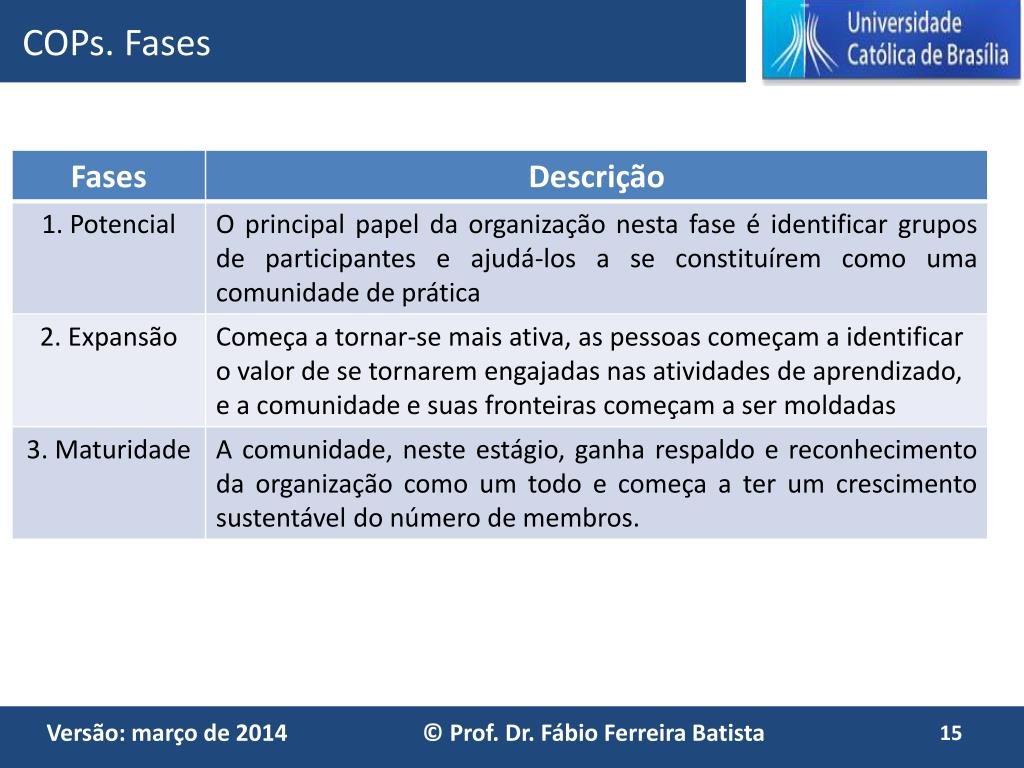 COPs. Fases

Universidade
Católica de Brasília

| Fases | Descrição |
|---|---|
| 1. Potencial | O principal papel da organização nesta fase é identificar grupos de participantes e ajudá-los a se constituírem como uma comunidade de prática |
| 2. Expansão | Começa a tornar-se mais ativa, as pessoas começam a identificar o valor de se tornarem engajadas nas atividades de aprendizado, e a comunidade e suas fronteiras começam a ser moldadas |
| 3. Maturidade | A comunidade, neste estágio, ganha respaldo e reconhecimento da organização como um todo e começa a ter um crescimento sustentável do número de membros. |

Versão: março de 2014 © Prof. Dr. Fábio Ferreira Batista 15